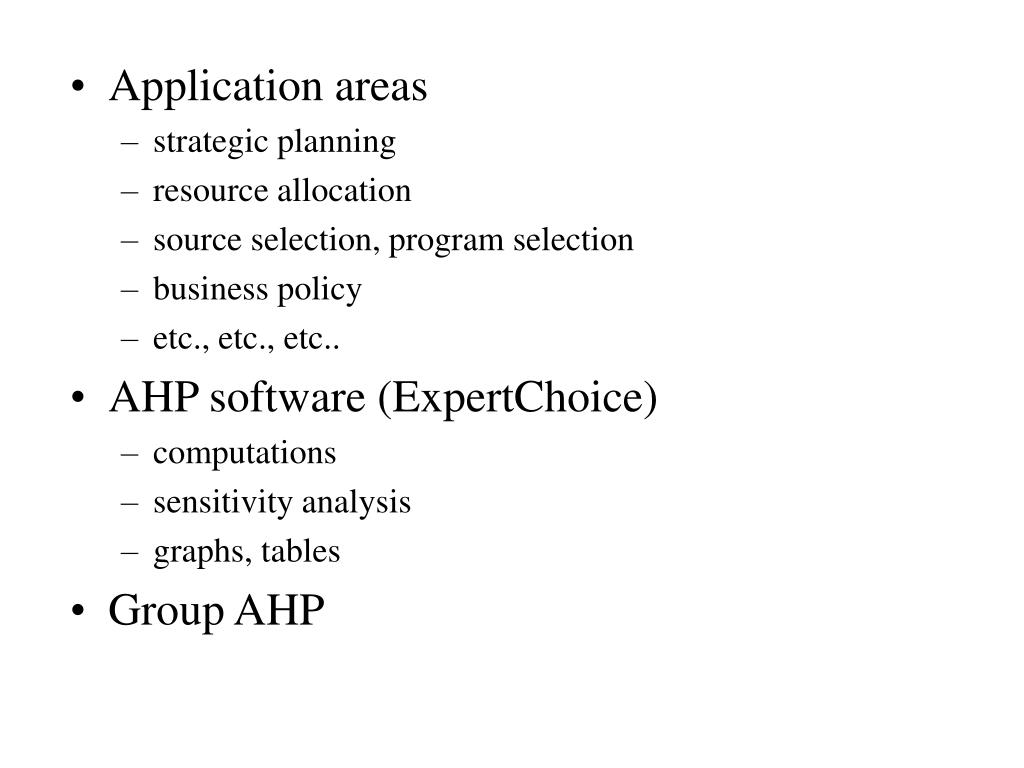 • Application areas
– strategic planning
– resource allocation
– source selection, program selection
– business policy
– etc., etc., etc..
• AHP software (ExpertChoice)
– computations
– sensitivity analysis
– graphs, tables
• Group AHP